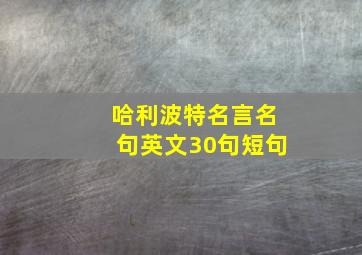 哈利波特名言名句英文30句短句